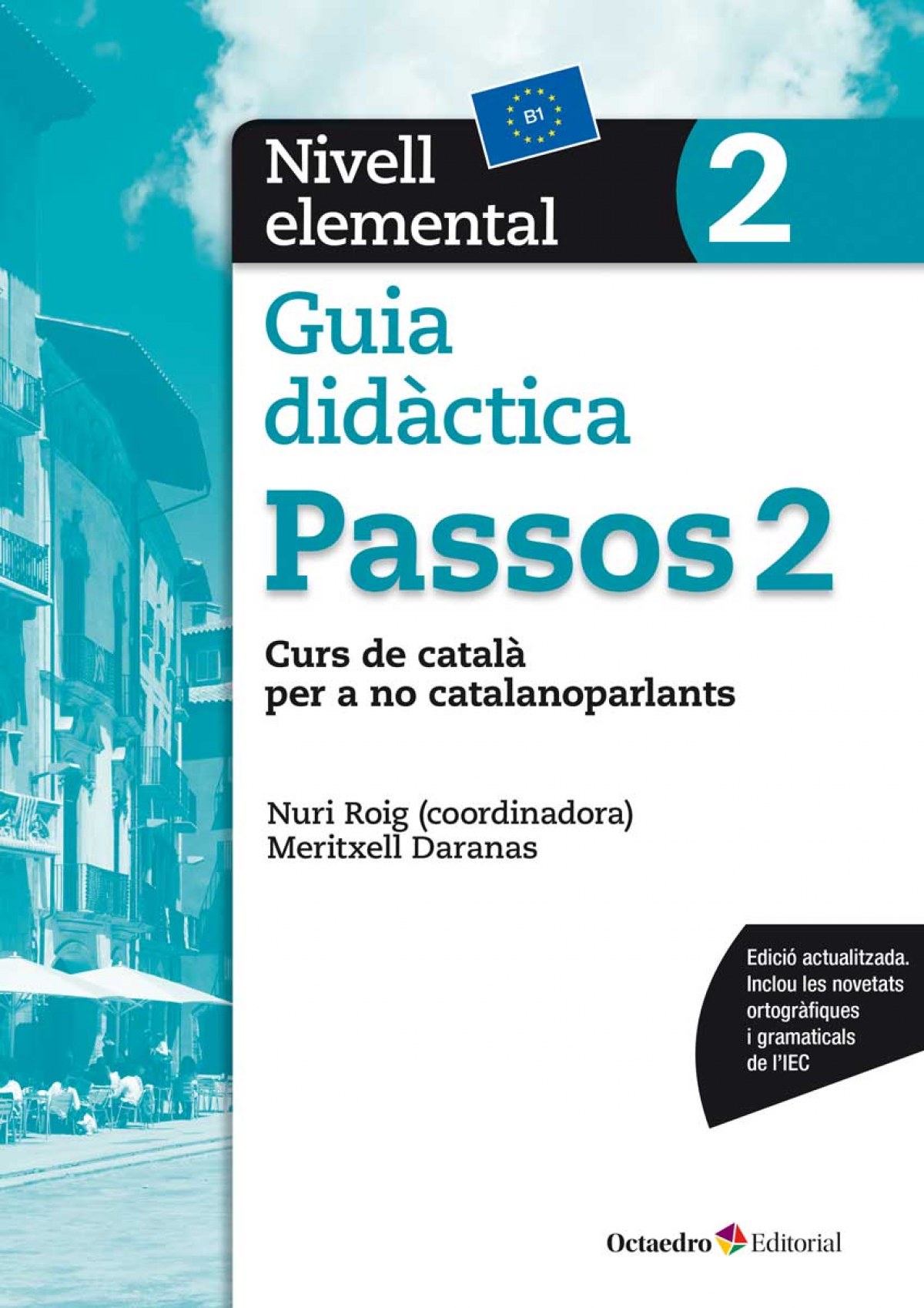 B1

Nivell elemental

2

Guia didàctica

Passos 2

Curs de català per a no catalanoparlants

Nuri Roig (coordinadora)
Meritxell Daranas

Edició actualitzada. Inclou les novetats ortogràfiques i gramaticals de l'IEC

Octaedro Editorial